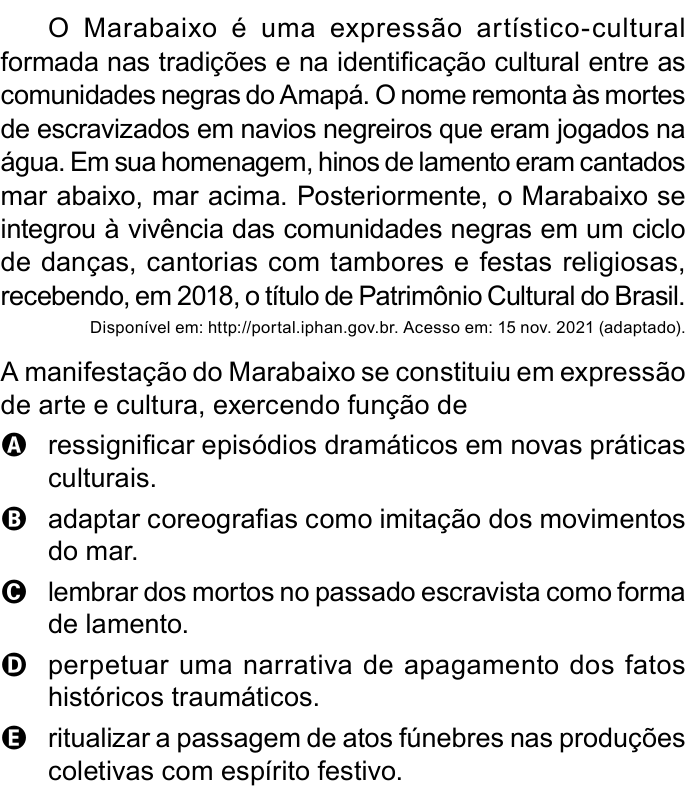 O Marabaixo é uma expressão artístico-cultural formada nas tradições e na identificação cultural entre as comunidades negras do Amapá. O nome remonta às mortes de escravizados em navios negreiros que eram jogados na água. Em sua homenagem, hinos de lamento eram cantados mar abaixo, mar acima. Posteriormente, o Marabaixo se integrou à vivência das comunidades negras em um ciclo de danças, cantorias com tambores e festas religiosas, recebendo, em 2018, o título de Patrimônio Cultural do Brasil.

Disponível em: http://portal.iphan.gov.br. Acesso em: 15 nov. 2021 (adaptado).

A manifestação do Marabaixo se constituiu em expressão de arte e cultura, exercendo função de

A ressignificar episódios dramáticos em novas práticas culturais.

B adaptar coreografias como imitação dos movimentos do mar.

C lembrar dos mortos no passado escravista como forma de lamento.

D perpetuar uma narrativa de apagamento dos fatos históricos traumáticos.

E ritualizar a passagem de atos fúnebres nas produções coletivas com espírito festivo.